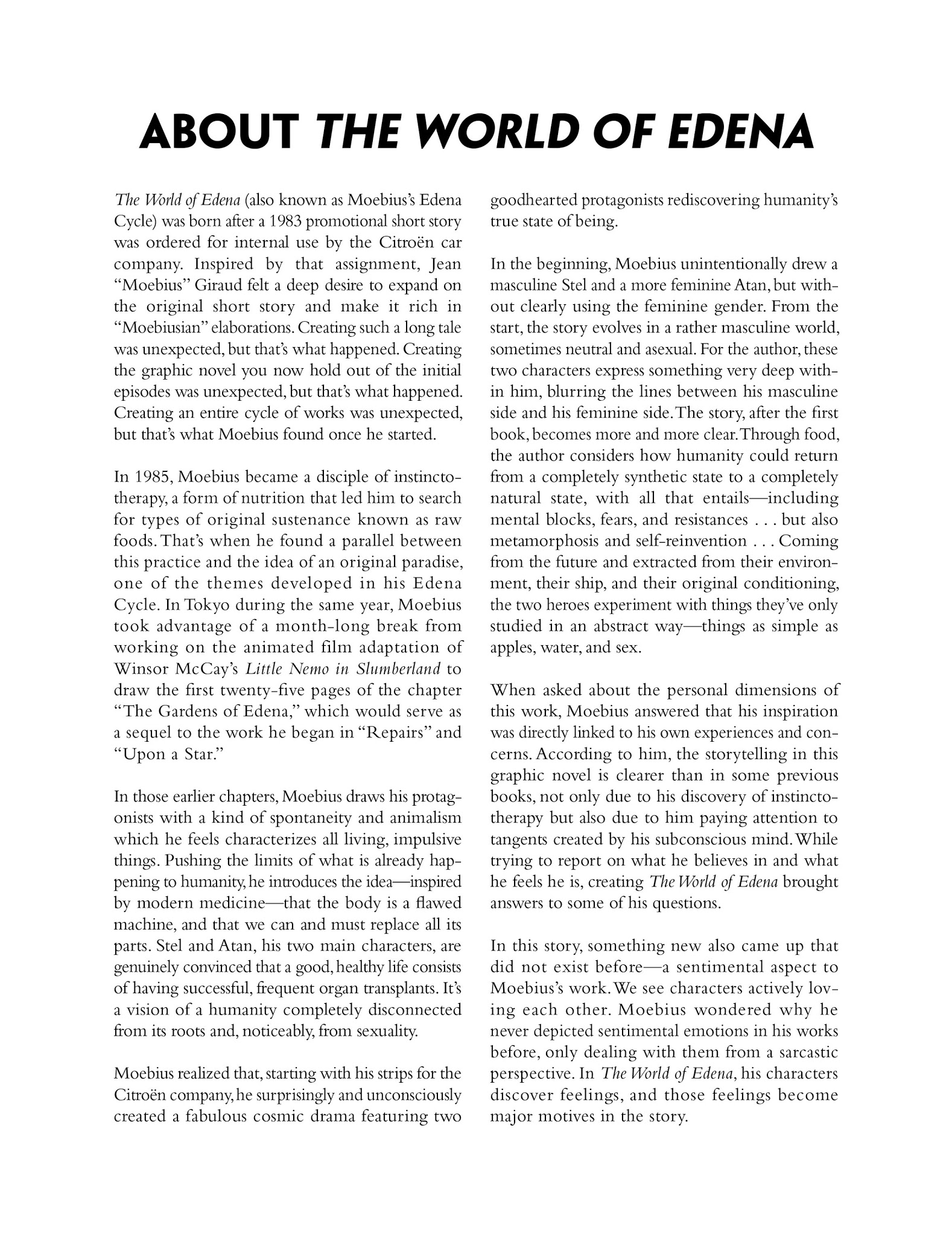 ABOUT THE WORLD OF EDENA

The World of Edena (also known as Moebius's Edena Cycle) was born after a 1983 promotional short story was ordered for internal use by the Citroën car company. Inspired by that assignment, Jean "Moebius" Giraud felt a deep desire to expand on the original short story and make it rich in "Moebiusian" elaborations. Creating such a long tale was unexpected, but that's what happened. Creating the graphic novel you now hold out of the initial episodes was unexpected, but that's what happened. Creating an entire cycle of works was unexpected, but that's what Moebius found once he started.

In 1985, Moebius became a disciple of instinctotherapy, a form of nutrition that led him to search for types of original sustenance known as raw foods. That's when he found a parallel between this practice and the idea of an original paradise, one of the themes developed in his Edena Cycle. In Tokyo during the same year, Moebius took advantage of a month-long break from working on the animated film adaptation of Winsor McCay's Little Nemo in Slumberland to draw the first twenty-five pages of the chapter "The Gardens of Edena," which would serve as a sequel to the work he began in "Repairs" and "Upon a Star."

In those earlier chapters, Moebius draws his protagonists with a kind of spontaneity and animalism which he feels characterizes all living, impulsive things. Pushing the limits of what is already happening to humanity, he introduces the idea—inspired by modern medicine—that the body is a flawed machine, and that we can and must replace all its parts. Stel and Atan, his two main characters, are genuinely convinced that a good, healthy life consists of having successful, frequent organ transplants. It's a vision of a humanity completely disconnected from its roots and, noticeably, from sexuality.

Moebius realized that, starting with his strips for the Citroën company, he surprisingly and unconsciously created a fabulous cosmic drama featuring two goodhearted protagonists rediscovering humanity's true state of being.

In the beginning, Moebius unintentionally drew a masculine Stel and a more feminine Atan, but without clearly using the feminine gender. From the start, the story evolves in a rather masculine world, sometimes neutral and asexual. For the author, these two characters express something very deep within him, blurring the lines between his masculine side and his feminine side. The story, after the first book, becomes more and more clear. Through food, the author considers how humanity could return from a completely synthetic state to a completely natural state, with all that entails—including mental blocks, fears, and resistances . . . but also metamorphosis and self-reinvention . . . Coming from the future and extracted from their environment, their ship, and their original conditioning, the two heroes experiment with things they've only studied in an abstract way—things as simple as apples, water, and sex.

When asked about the personal dimensions of this work, Moebius answered that his inspiration was directly linked to his own experiences and concerns. According to him, the storytelling in this graphic novel is clearer than in some previous books, not only due to his discovery of instinctotherapy but also due to him paying attention to tangents created by his subconscious mind. While trying to report on what he believes in and what he feels he is, creating The World of Edena brought answers to some of his questions.

In this story, something new also came up that did not exist before—a sentimental aspect to Moebius's work. We see characters actively loving each other. Moebius wondered why he never depicted sentimental emotions in his works before, only dealing with them from a sarcastic perspective. In The World of Edena, his characters discover feelings, and those feelings become major motives in the story.